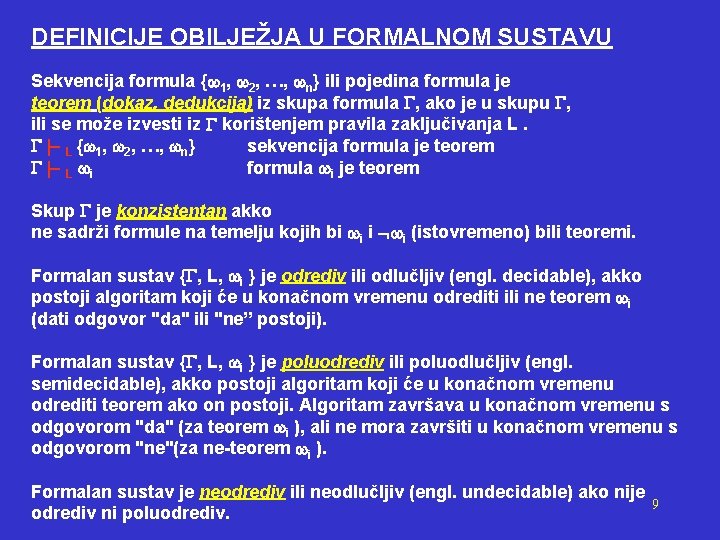 DEFINICIJE OBILJEŽJA U FORMALNOM SUSTAVU

Sekvencija formula $\{\omega_1, \omega_2, \ldots, \omega_n\}$ ili pojedina formula je teorem (dokaz, dedukcija) iz skupa formula $\Gamma$, ako je u skupu $\Gamma$, ili se može izvesti iz $\Gamma$ korištenjem pravila zaključivanja L .
$\Gamma \vdash_L \{\omega_1, \omega_2, \ldots, \omega_n\}$ sekvencija formula je teorem
$\Gamma \vdash_L \omega_i$ formula $\omega_i$ je teorem

Skup $\Gamma$ je konzistentan akko ne sadrži formule na temelju kojih bi $\omega_i$ i $\neg\omega_i$ (istovremeno) bili teoremi.

Formalan sustav $\{\Gamma, L, \omega_i\}$ je odrediv ili odlučljiv (engl. decidable), akko postoji algoritam koji će u konačnom vremenu odrediti ili ne teorem $\omega_i$ (dati odgovor "da" ili "ne" postoji).

Formalan sustav $\{\Gamma, L, \omega_i\}$ je poluodrediv ili poluodlučljiv (engl. semidecidable), akko postoji algoritam koji će u konačnom vremenu odrediti teorem ako on postoji. Algoritam završava u konačnom vremenu s odgovorom "da" (za teorem $\omega_i$ ), ali ne mora završiti u konačnom vremenu s odgovorom "ne"(za ne-teorem $\omega_i$ ).

Formalan sustav je neodrediv ili neodlučljiv (engl. undecidable) ako nije odrediv ni poluodrediv.

9